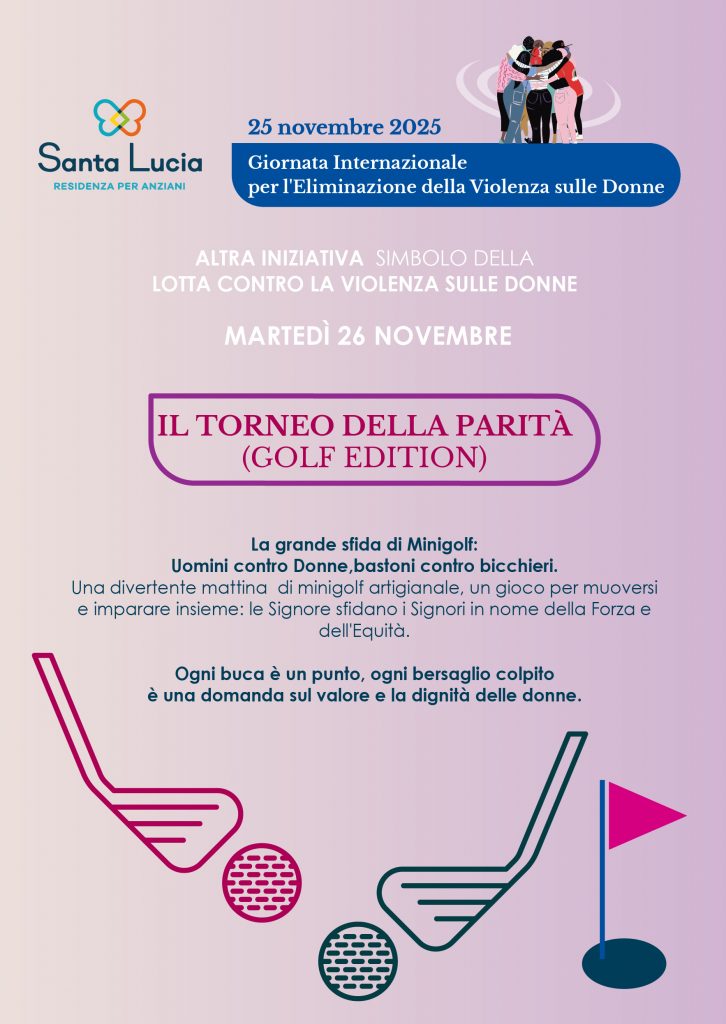 Santa Lucia
RESIDENZA PER ANZIANI

25 novembre 2025

Giornata Internazionale per l'Eliminazione della Violenza sulle Donne

ALTRA INIZIATIVA SIMBOLO DELLA LOTTA CONTRO LA VIOLENZA SULLE DONNE

MARTEDÌ 26 NOVEMBRE

IL TORNEO DELLA PARITÀ (GOLF EDITION)

La grande sfida di Minigolf:
Uomini contro Donne,bastoni contro bicchieri.
Una divertente mattina di minigolf artigianale, un gioco per muoversi e imparare insieme: le Signore sfidano i Signori in nome della Forza e dell'Equità.

Ogni buca è un punto, ogni bersaglio colpito è una domanda sul valore e la dignità delle donne.